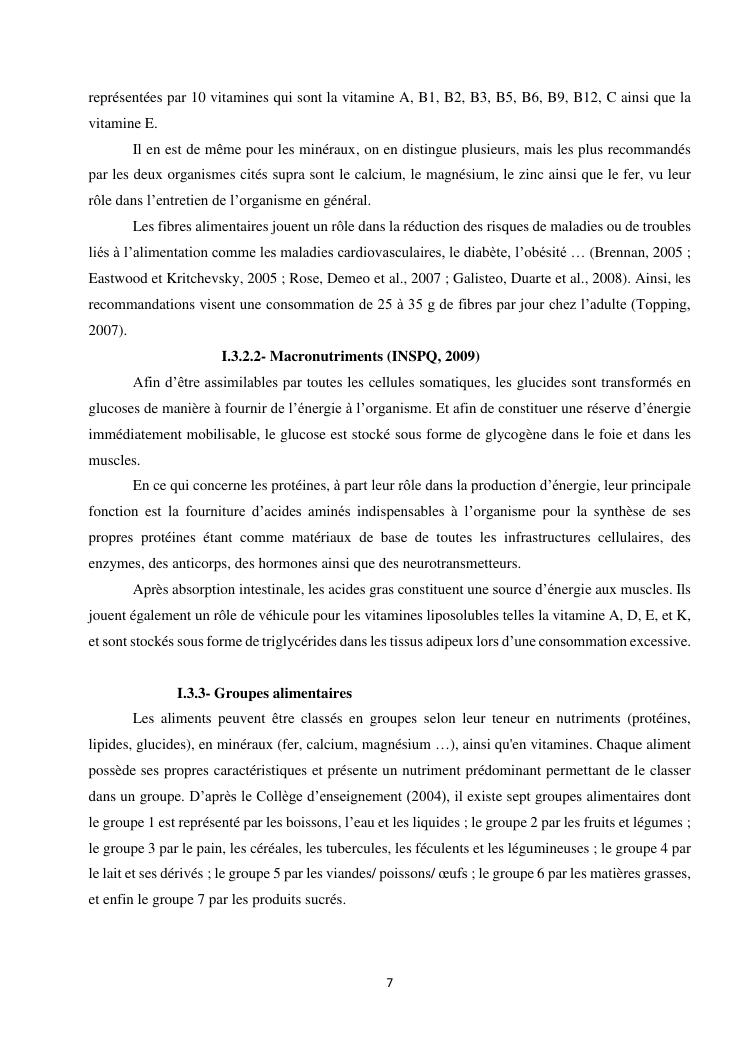 représentées par 10 vitamines qui sont la vitamine A, B1, B2, B3, B5, B6, B9, B12, C ainsi que la vitamine E.

Il en est de même pour les minéraux, on en distingue plusieurs, mais les plus recommandés par les deux organismes cités supra sont le calcium, le magnésium, le zinc ainsi que le fer, vu leur rôle dans l'entretien de l'organisme en général.

Les fibres alimentaires jouent un rôle dans la réduction des risques de maladies ou de troubles liés à l'alimentation comme les maladies cardiovasculaires, le diabète, l'obésité … (Brennan, 2005 ; Eastwood et Kritchevsky, 2005 ; Rose, Demeo et al., 2007 ; Galisteo, Duarte et al., 2008). Ainsi, les recommandations visent une consommation de 25 à 35 g de fibres par jour chez l'adulte (Topping, 2007).

I.3.2.2- Macronutriments (INSPQ, 2009)

Afin d'être assimilables par toutes les cellules somatiques, les glucides sont transformés en glucoses de manière à fournir de l'énergie à l'organisme. Et afin de constituer une réserve d'énergie immédiatement mobilisable, le glucose est stocké sous forme de glycogène dans le foie et dans les muscles.

En ce qui concerne les protéines, à part leur rôle dans la production d'énergie, leur principale fonction est la fourniture d'acides aminés indispensables à l'organisme pour la synthèse de ses propres protéines étant comme matériaux de base de toutes les infrastructures cellulaires, des enzymes, des anticorps, des hormones ainsi que des neurotransmetteurs.

Après absorption intestinale, les acides gras constituent une source d'énergie aux muscles. Ils jouent également un rôle de véhicule pour les vitamines liposolubles telles la vitamine A, D, E, et K, et sont stockés sous forme de triglycérides dans les tissus adipeux lors d'une consommation excessive.

I.3.3- Groupes alimentaires

Les aliments peuvent être classés en groupes selon leur teneur en nutriments (protéines, lipides, glucides), en minéraux (fer, calcium, magnésium …), ainsi qu'en vitamines. Chaque aliment possède ses propres caractéristiques et présente un nutriment prédominant permettant de le classer dans un groupe. D'après le Collège d'enseignement (2004), il existe sept groupes alimentaires dont le groupe 1 est représenté par les boissons, l'eau et les liquides ; le groupe 2 par les fruits et légumes ; le groupe 3 par le pain, les céréales, les tubercules, les féculents et les légumineuses ; le groupe 4 par le lait et ses dérivés ; le groupe 5 par les viandes/ poissons/ œufs ; le groupe 6 par les matières grasses, et enfin le groupe 7 par les produits sucrés.

7